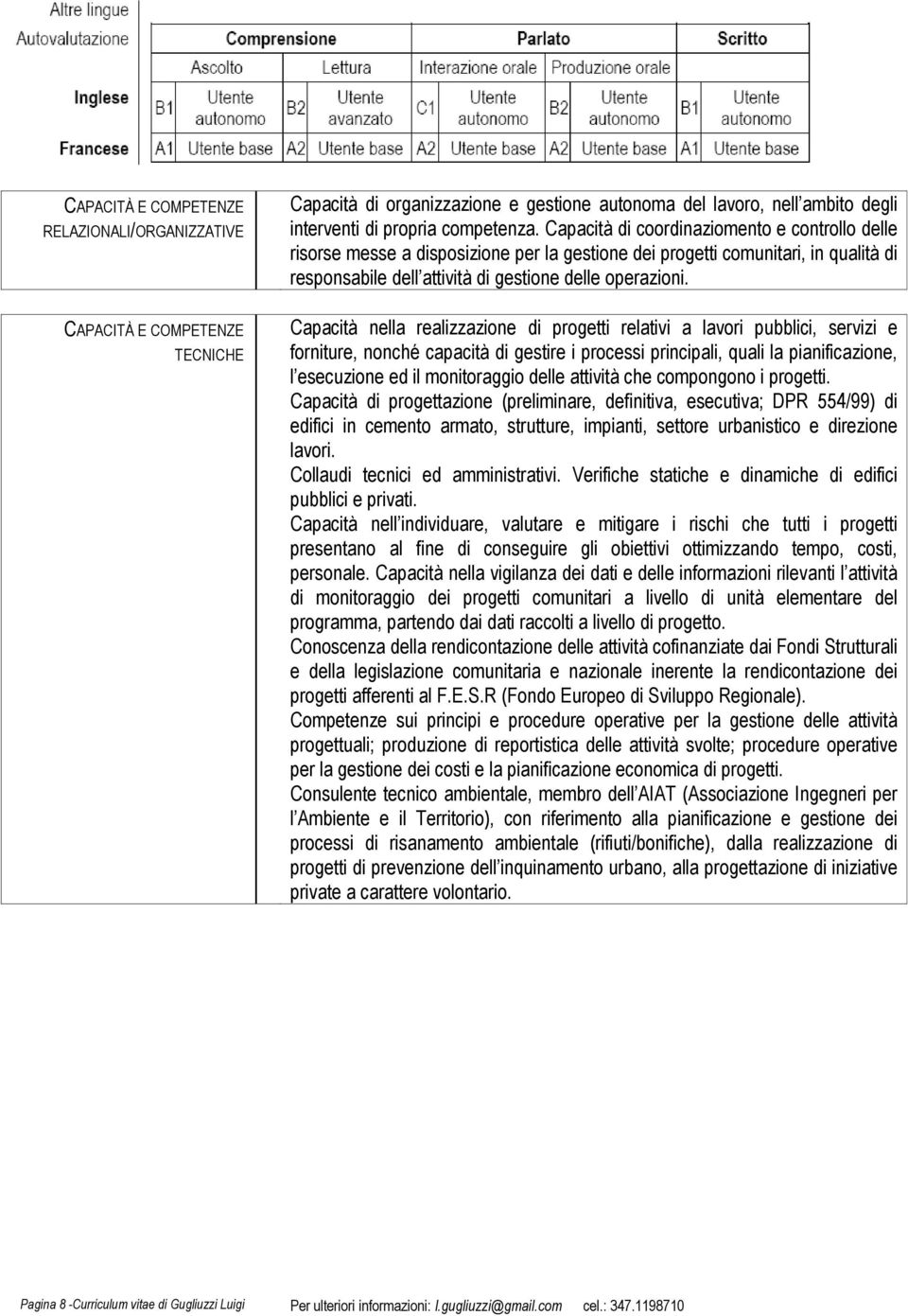 Altre lingue

| Autovalutazione | Comprensione | | | | Parlato | | | | Scritto | |
|---|---|---|---|---|---|---|---|---|---|---|
| | Ascolto | | Lettura | | Interazione orale | | Produzione orale | | | |
| Inglese | B1 | Utente autonomo | B2 | Utente avanzato | C1 | Utente autonomo | B2 | Utente autonomo | B1 | Utente autonomo |
| Francese | A1 | Utente base | A2 | Utente base | A2 | Utente base | A2 | Utente base | A1 | Utente base |

CAPACITÀ E COMPETENZE RELAZIONALI/ORGANIZZATIVE

Capacità di organizzazione e gestione autonoma del lavoro, nell ambito degli interventi di propria competenza. Capacità di coordinaziomento e controllo delle risorse messe a disposizione per la gestione dei progetti comunitari, in qualità di responsabile dell attività di gestione delle operazioni.

CAPACITÀ E COMPETENZE TECNICHE

Capacità nella realizzazione di progetti relativi a lavori pubblici, servizi e forniture, nonché capacità di gestire i processi principali, quali la pianificazione, l esecuzione ed il monitoraggio delle attività che compongono i progetti.
Capacità di progettazione (preliminare, definitiva, esecutiva; DPR 554/99) di edifici in cemento armato, strutture, impianti, settore urbanistico e direzione lavori.
Collaudi tecnici ed amministrativi. Verifiche statiche e dinamiche di edifici pubblici e privati.
Capacità nell individuare, valutare e mitigare i rischi che tutti i progetti presentano al fine di conseguire gli obiettivi ottimizzando tempo, costi, personale. Capacità nella vigilanza dei dati e delle informazioni rilevanti l attività di monitoraggio dei progetti comunitari a livello di unità elementare del programma, partendo dai dati raccolti a livello di progetto.
Conoscenza della rendicontazione delle attività cofinanziate dai Fondi Strutturali e della legislazione comunitaria e nazionale inerente la rendicontazione dei progetti afferenti al F.E.S.R (Fondo Europeo di Sviluppo Regionale).
Competenze sui principi e procedure operative per la gestione delle attività progettuali; produzione di reportistica delle attività svolte; procedure operative per la gestione dei costi e la pianificazione economica di progetti.
Consulente tecnico ambientale, membro dell AIAT (Associazione Ingegneri per l Ambiente e il Territorio), con riferimento alla pianificazione e gestione dei processi di risanamento ambientale (rifiuti/bonifiche), dalla realizzazione di progetti di prevenzione dell inquinamento urbano, alla progettazione di iniziative private a carattere volontario.

Pagina 8 -Curriculum vitae di Gugliuzzi Luigi    Per ulteriori informazioni: l.gugliuzzi@gmail.com    cel.: 347.1198710